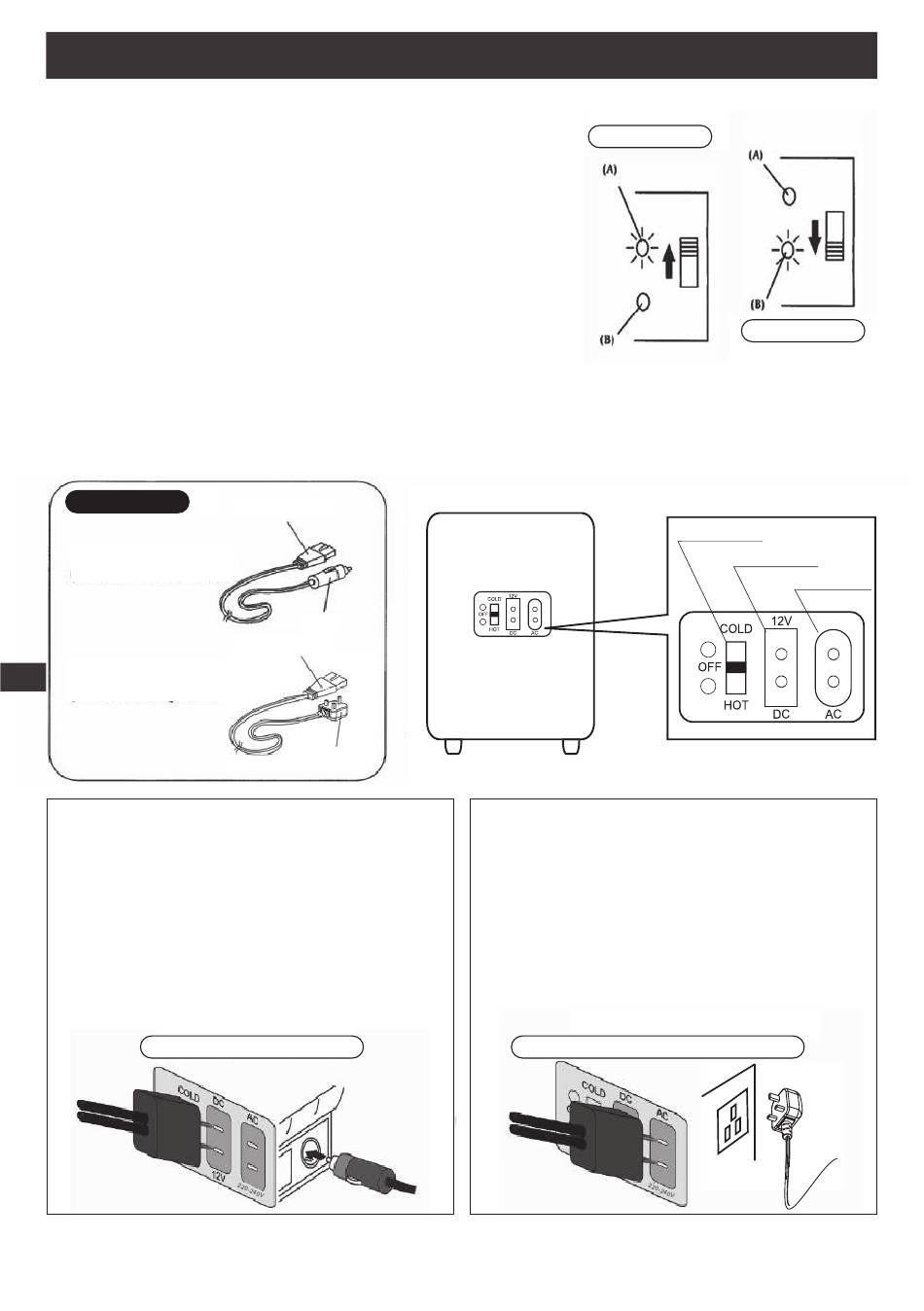 (A)

(B)

(A)

(B)

COLD
OFF
HOT
12V
DC
AC

COLD
OFF
HOT
12V
DC
AC

COLD
DC
12V
AC
220-240V

COLD
DC
AC
220-240V